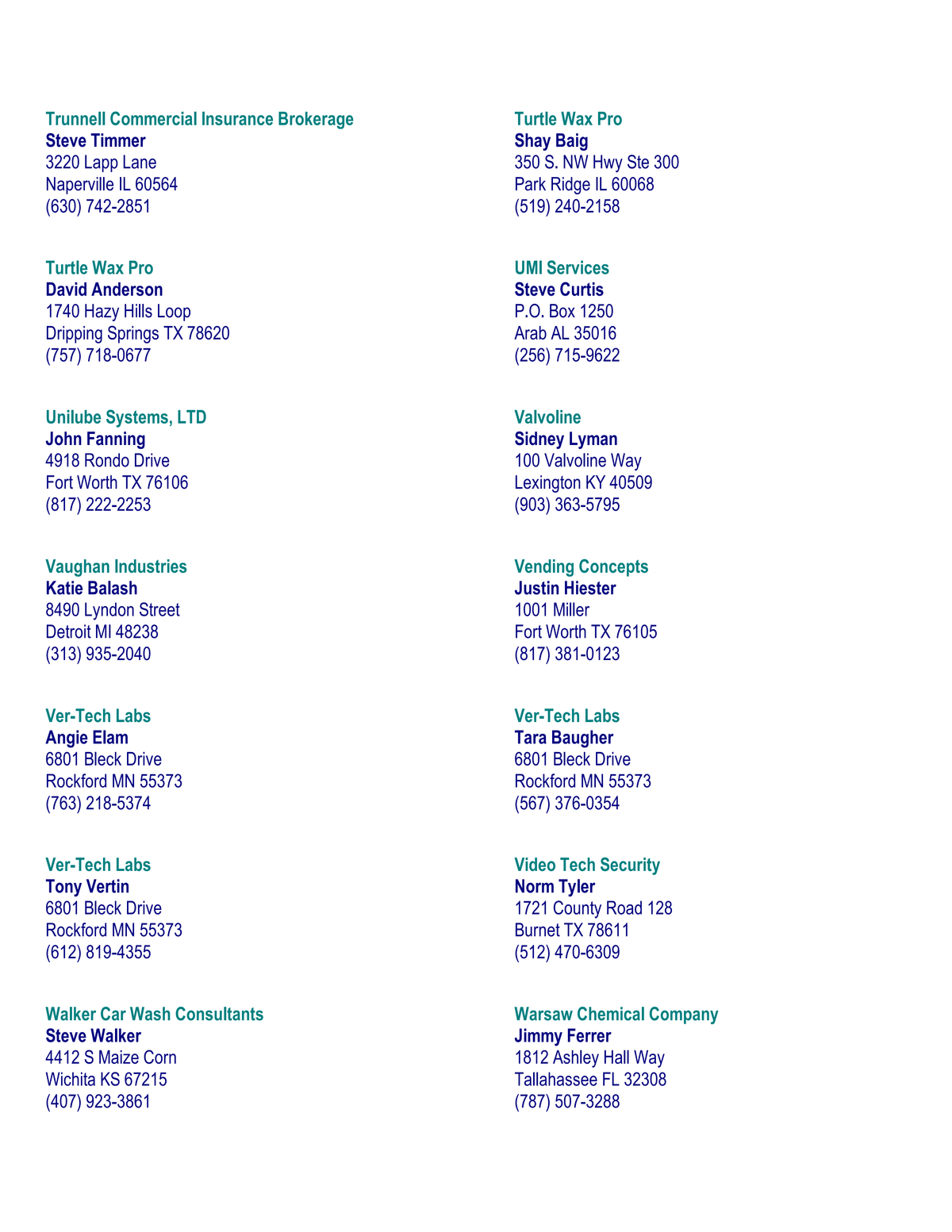 Trunnell Commercial Insurance Brokerage
Steve Timmer
3220 Lapp Lane
Naperville IL 60564
(630) 742-2851

Turtle Wax Pro
David Anderson
1740 Hazy Hills Loop
Dripping Springs TX 78620
(757) 718-0677

Unilube Systems, LTD
John Fanning
4918 Rondo Drive
Fort Worth TX 76106
(817) 222-2253

Vaughan Industries
Katie Balash
8490 Lyndon Street
Detroit MI 48238
(313) 935-2040

Ver-Tech Labs
Angie Elam
6801 Bleck Drive
Rockford MN 55373
(763) 218-5374

Ver-Tech Labs
Tony Vertin
6801 Bleck Drive
Rockford MN 55373
(612) 819-4355

Walker Car Wash Consultants
Steve Walker
4412 S Maize Corn
Wichita KS 67215
(407) 923-3861

Turtle Wax Pro
Shay Baig
350 S. NW Hwy Ste 300
Park Ridge IL 60068
(519) 240-2158

UMI Services
Steve Curtis
P.O. Box 1250
Arab AL 35016
(256) 715-9622

Valvoline
Sidney Lyman
100 Valvoline Way
Lexington KY 40509
(903) 363-5795

Vending Concepts
Justin Hiester
1001 Miller
Fort Worth TX 76105
(817) 381-0123

Ver-Tech Labs
Tara Baugher
6801 Bleck Drive
Rockford MN 55373
(567) 376-0354

Video Tech Security
Norm Tyler
1721 County Road 128
Burnet TX 78611
(512) 470-6309

Warsaw Chemical Company
Jimmy Ferrer
1812 Ashley Hall Way
Tallahassee FL 32308
(787) 507-3288